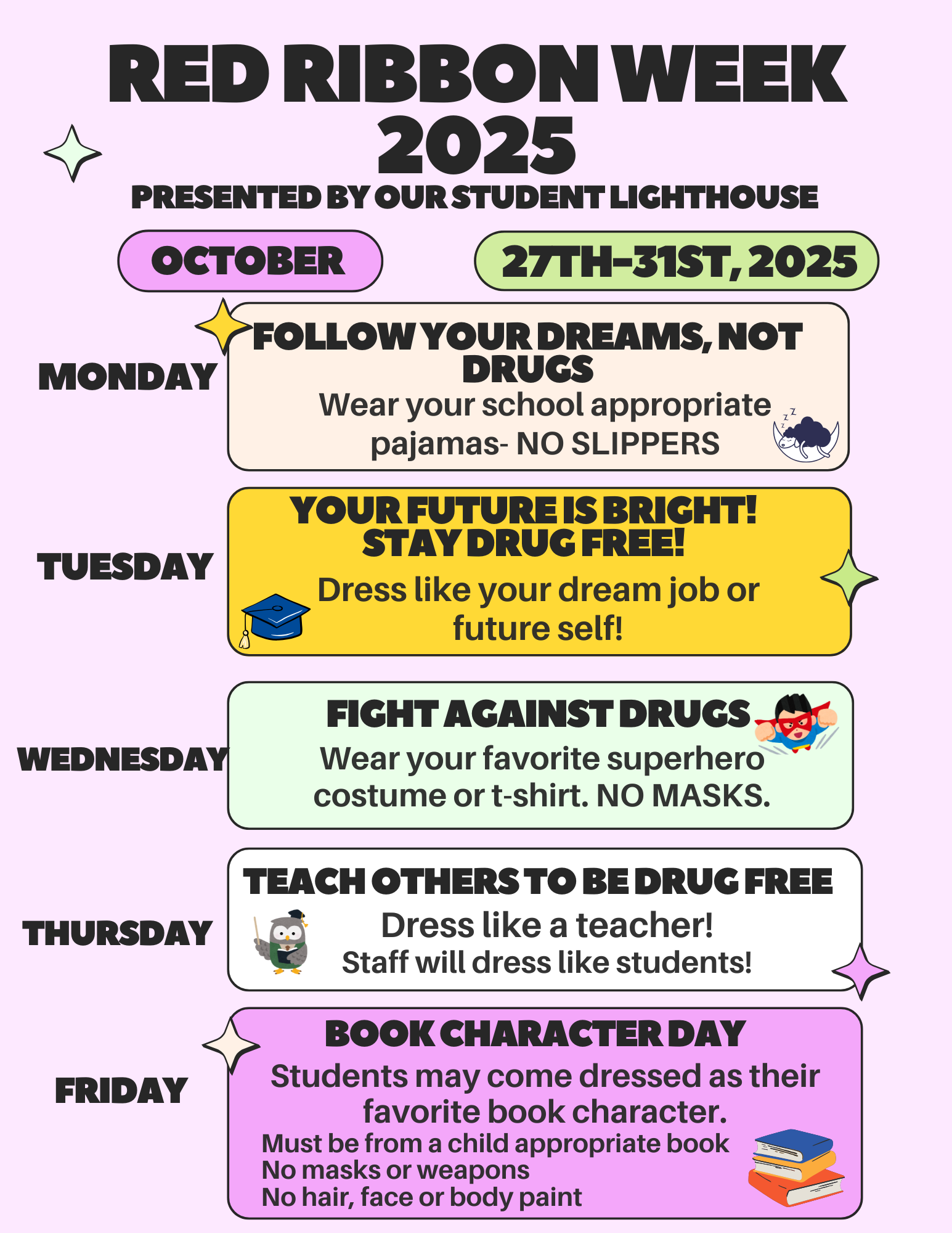 RED RIBBON WEEK 2025

PRESENTED BY OUR STUDENT LIGHTHOUSE

OCTOBER

27TH-31ST, 2025

MONDAY

FOLLOW YOUR DREAMS, NOT DRUGS

Wear your school appropriate pajamas- NO SLIPPERS

TUESDAY

YOUR FUTURE IS BRIGHT! STAY DRUG FREE!

Dress like your dream job or future self!

WEDNESDAY

FIGHT AGAINST DRUGS

Wear your favorite superhero costume or t-shirt. NO MASKS.

THURSDAY

TEACH OTHERS TO BE DRUG FREE

Dress like a teacher!

Staff will dress like students!

FRIDAY

BOOK CHARACTER DAY

Students may come dressed as their favorite book character.

Must be from a child appropriate book
No masks or weapons
No hair, face or body paint